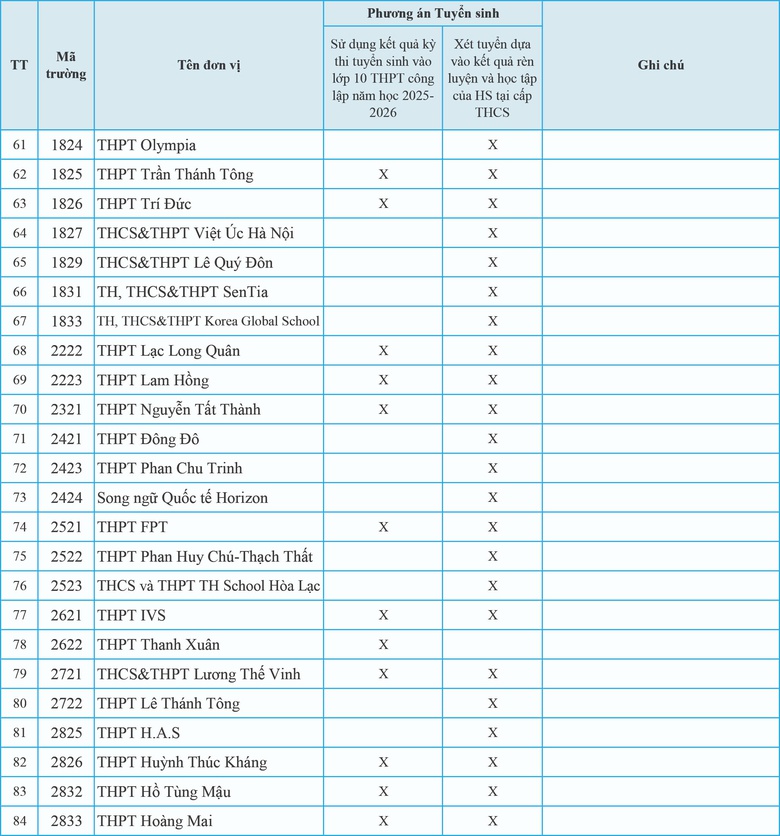 | TT | Mã trường | Tên đơn vị | Phương án Tuyển sinh: Sử dụng kết quả kỳ thi tuyển sinh vào lớp 10 THPT công lập năm học 2025-2026 | Phương án Tuyển sinh: Xét tuyển dựa vào kết quả rèn luyện và học tập của HS tại cấp THCS | Ghi chú |
|---|---|---|---|---|---|
| 61 | 1824 | THPT Olympia | | X | |
| 62 | 1825 | THPT Trần Thánh Tông | X | X | |
| 63 | 1826 | THPT Trí Đức | X | X | |
| 64 | 1827 | THCS&THPT Việt Úc Hà Nội | | X | |
| 65 | 1829 | THCS&THPT Lê Quý Đôn | | X | |
| 66 | 1831 | TH, THCS&THPT SenTia | | X | |
| 67 | 1833 | TH, THCS&THPT Korea Global School | | X | |
| 68 | 2222 | THPT Lạc Long Quân | X | X | |
| 69 | 2223 | THPT Lam Hồng | X | X | |
| 70 | 2321 | THPT Nguyễn Tất Thành | X | X | |
| 71 | 2421 | THPT Đông Đô | | X | |
| 72 | 2423 | THPT Phan Chu Trinh | | X | |
| 73 | 2424 | Song ngữ Quốc tế Horizon | | X | |
| 74 | 2521 | THPT FPT | X | X | |
| 75 | 2522 | THPT Phan Huy Chú-Thạch Thất | | X | |
| 76 | 2523 | THCS và THPT TH School Hòa Lạc | | X | |
| 77 | 2621 | THPT IVS | X | X | |
| 78 | 2622 | THPT Thanh Xuân | X | | |
| 79 | 2721 | THCS&THPT Lương Thế Vinh | X | X | |
| 80 | 2722 | THPT Lê Thánh Tông | | X | |
| 81 | 2825 | THPT H.A.S | | X | |
| 82 | 2826 | THPT Huỳnh Thúc Kháng | X | X | |
| 83 | 2832 | THPT Hồ Tùng Mậu | X | X | |
| 84 | 2833 | THPT Hoàng Mai | X | X | |